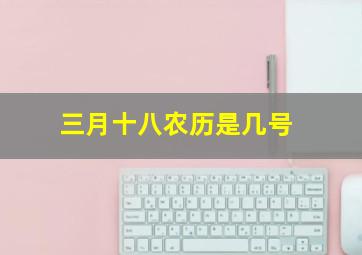 三月十八农历是几号